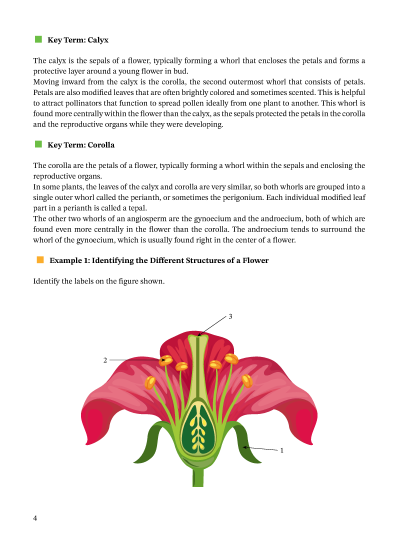 Key Term: Calyx

The calyx is the sepals of a flower, typically forming a whorl that encloses the petals and forms a protective layer around a young flower in bud.
Moving inward from the calyx is the corolla, the second outermost whorl that consists of petals. Petals are also modified leaves that are often brightly colored and sometimes scented. This is helpful to attract pollinators that function to spread pollen ideally from one plant to another. This whorl is found more centrally within the flower than the calyx, as the sepals protected the petals in the corolla and the reproductive organs while they were developing.

Key Term: Corolla

The corolla are the petals of a flower, typically forming a whorl within the sepals and enclosing the reproductive organs.
In some plants, the leaves of the calyx and corolla are very similar, so both whorls are grouped into a single outer whorl called the perianth, or sometimes the perigonium. Each individual modified leaf part in a perianth is called a tepal.
The other two whorls of an angiosperm are the gynoecium and the androecium, both of which are found even more centrally in the flower than the corolla. The androecium tends to surround the whorl of the gynoecium, which is usually found right in the center of a flower.

Example 1: Identifying the Different Structures of a Flower

Identify the labels on the figure shown.

3

2

1

4